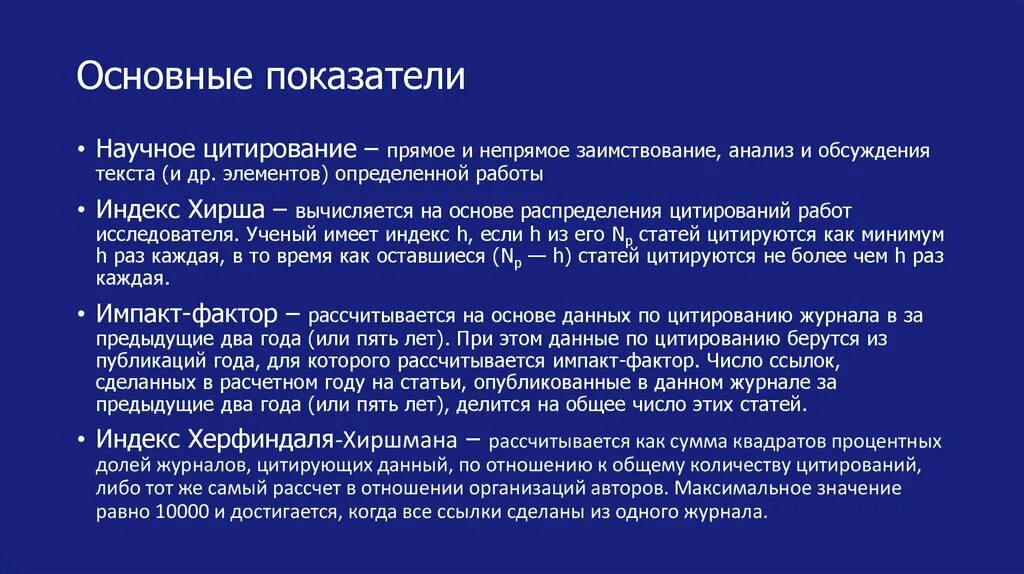 Основные показатели

• Научное цитирование – прямое и непрямое заимствование, анализ и обсуждения текста (и др. элементов) определенной работы

• Индекс Хирша – вычисляется на основе распределения цитирований работ исследователя. Ученый имеет индекс h, если h из его $N_p$ статей цитируются как минимум h раз каждая, в то время как оставшиеся ($N_p$ — h) статей цитируются не более чем h раз каждая.

• Импакт-фактор – рассчитывается на основе данных по цитированию журнала в за предыдущие два года (или пять лет). При этом данные по цитированию берутся из публикаций года, для которого рассчитывается импакт-фактор. Число ссылок, сделанных в расчетном году на статьи, опубликованные в данном журнале за предыдущие два года (или пять лет), делится на общее число этих статей.

• Индекс Херфиндаля-Хиршмана – рассчитывается как сумма квадратов процентных долей журналов, цитирующих данный, по отношению к общему количеству цитирований, либо тот же самый рассчет в отношении организаций авторов. Максимальное значение равно 10000 и достигается, когда все ссылки сделаны из одного журнала.